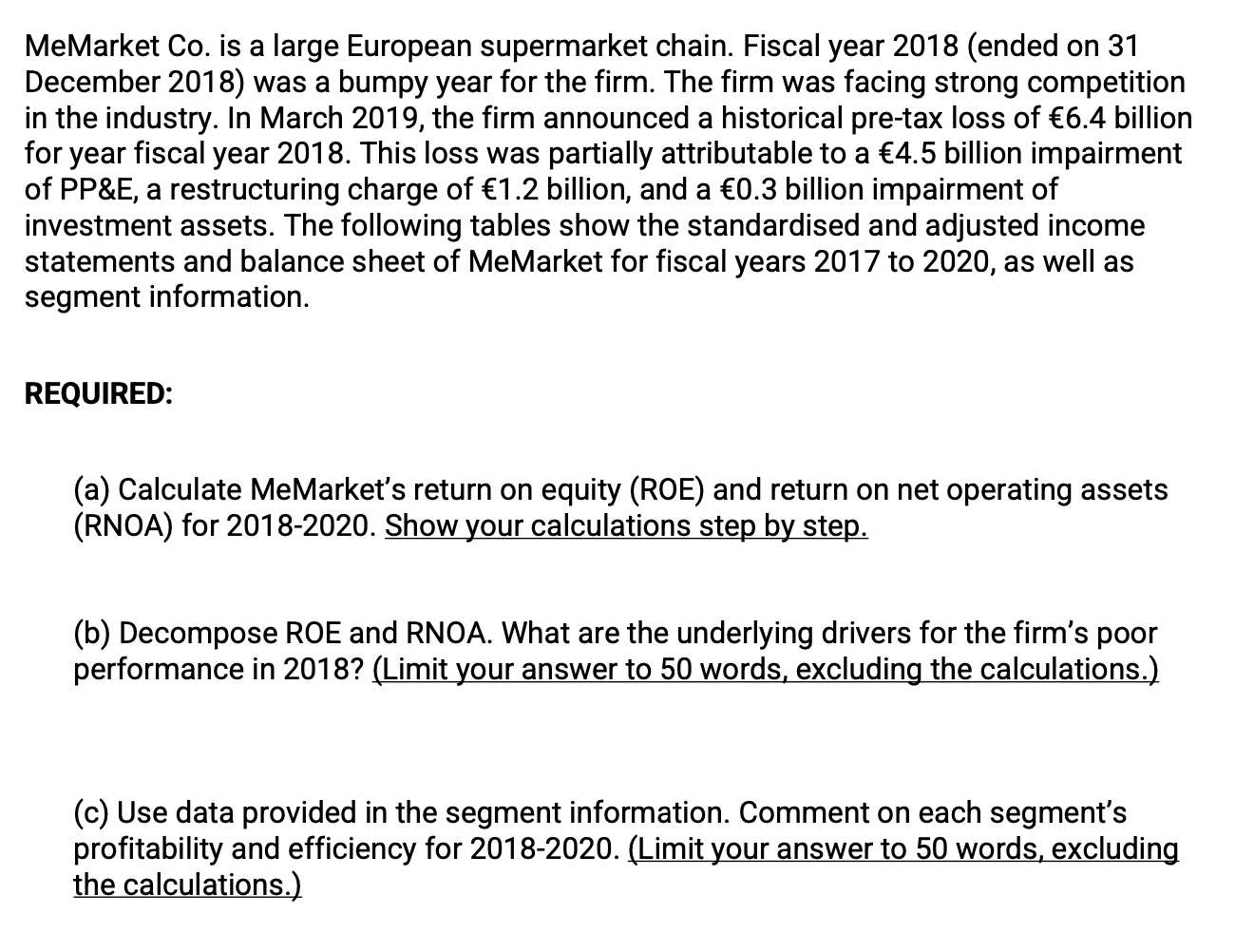 MeMarket Co. is a large European supermarket chain. Fiscal year 2018 (ended on 31 December 2018) was a bumpy year for the firm. The firm was facing strong competition in the industry. In March 2019, the firm announced a historical pre-tax loss of €6.4 billion for year fiscal year 2018. This loss was partially attributable to a €4.5 billion impairment of PP&E, a restructuring charge of €1.2 billion, and a €0.3 billion impairment of investment assets. The following tables show the standardised and adjusted income statements and balance sheet of MeMarket for fiscal years 2017 to 2020, as well as segment information.

REQUIRED:

(a) Calculate MeMarket's return on equity (ROE) and return on net operating assets (RNOA) for 2018-2020. Show your calculations step by step.

(b) Decompose ROE and RNOA. What are the underlying drivers for the firm's poor performance in 2018? (Limit your answer to 50 words, excluding the calculations.)

(c) Use data provided in the segment information. Comment on each segment's profitability and efficiency for 2018-2020. (Limit your answer to 50 words, excluding the calculations.)